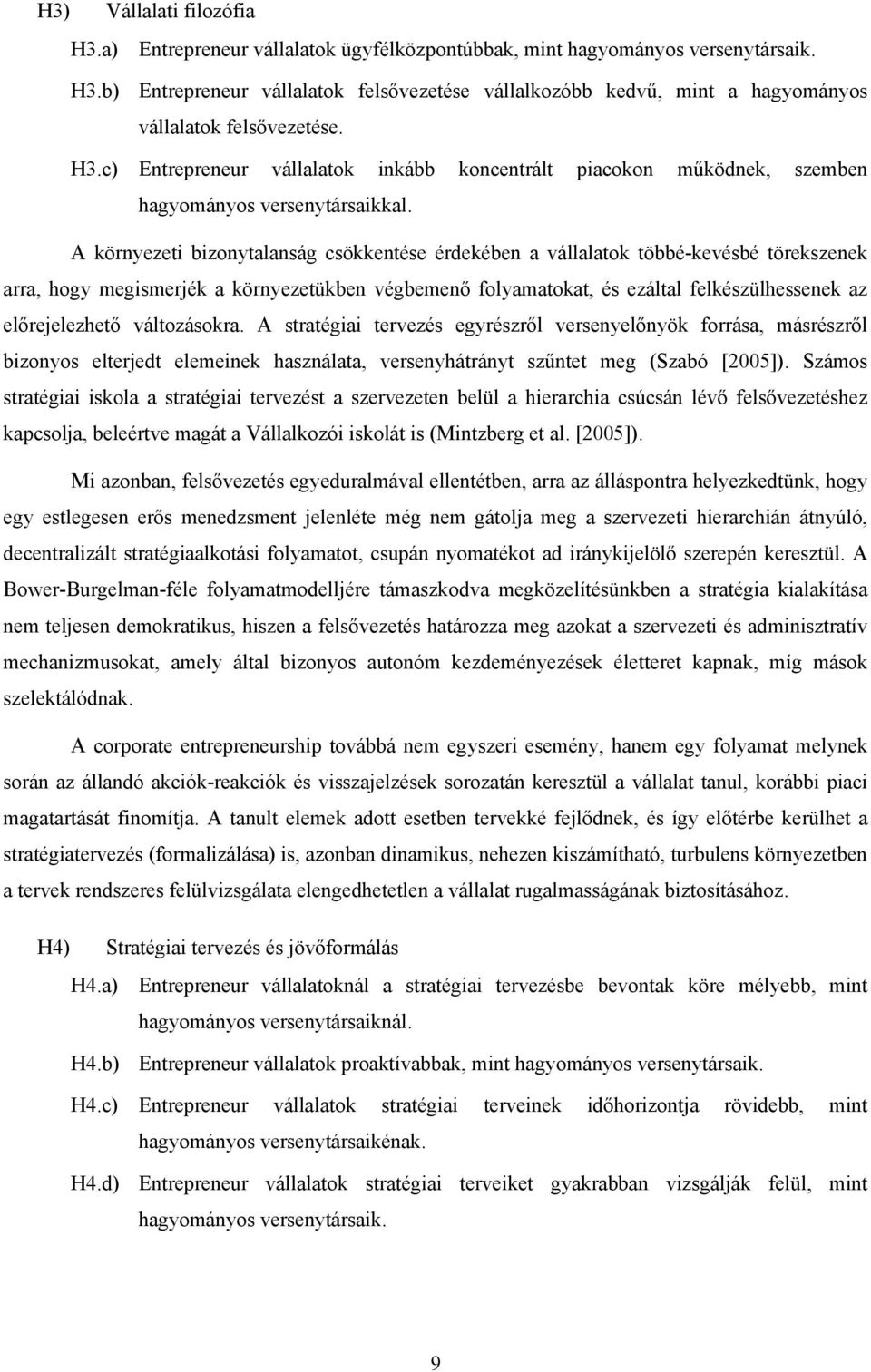 H3) Vállalati filozófia

H3.a) Entrepreneur vállalatok ügyfélközpontúbbak, mint hagyományos versenytársaik.

H3.b) Entrepreneur vállalatok felsővezetése vállalkozóbb kedvű, mint a hagyományos vállalatok felsővezetése.

H3.c) Entrepreneur vállalatok inkább koncentrált piacokon működnek, szemben hagyományos versenytársaikkal.

A környezeti bizonytalanság csökkentése érdekében a vállalatok többé-kevésbé törekszenek arra, hogy megismerjék a környezetükben végbemenő folyamatokat, és ezáltal felkészülhessenek az előrejelezhető változásokra. A stratégiai tervezés egyrészről versenyelőnyök forrása, másrészről bizonyos elterjedt elemeinek használata, versenyhátrányt szűntet meg (Szabó [2005]). Számos stratégiai iskola a stratégiai tervezést a szervezeten belül a hierarchia csúcsán lévő felsővezetéshez kapcsolja, beleértve magát a Vállalkozói iskolát is (Mintzberg et al. [2005]).

Mi azonban, felsővezetés egyeduralmával ellentétben, arra az álláspontra helyezkedtünk, hogy egy estlegesen erős menedzsment jelenléte még nem gátolja meg a szervezeti hierarchián átnyúló, decentralizált stratégiaalkotási folyamatot, csupán nyomatékot ad iránykijelölő szerepén keresztül. A Bower-Burgelman-féle folyamatmodelljére támaszkodva megközelítésünkben a stratégia kialakítása nem teljesen demokratikus, hiszen a felsővezetés határozza meg azokat a szervezeti és adminisztratív mechanizmusokat, amely által bizonyos autonóm kezdeményezések életteret kapnak, míg mások szelektálódnak.

A corporate entrepreneurship továbbá nem egyszeri esemény, hanem egy folyamat melynek során az állandó akciók-reakciók és visszajelzések sorozatán keresztül a vállalat tanul, korábbi piaci magatartását finomítja. A tanult elemek adott esetben tervekké fejlődnek, és így előtérbe kerülhet a stratégiatervezés (formalizálása) is, azonban dinamikus, nehezen kiszámítható, turbulens környezetben a tervek rendszeres felülvizsgálata elengedhetetlen a vállalat rugalmasságának biztosításához.

H4) Stratégiai tervezés és jövőformálás

H4.a) Entrepreneur vállalatoknál a stratégiai tervezésbe bevontak köre mélyebb, mint hagyományos versenytársaiknál.

H4.b) Entrepreneur vállalatok proaktívabbak, mint hagyományos versenytársaik.

H4.c) Entrepreneur vállalatok stratégiai terveinek időhorizontja rövidebb, mint hagyományos versenytársaikénak.

H4.d) Entrepreneur vállalatok stratégiai terveiket gyakrabban vizsgálják felül, mint hagyományos versenytársaik.

9